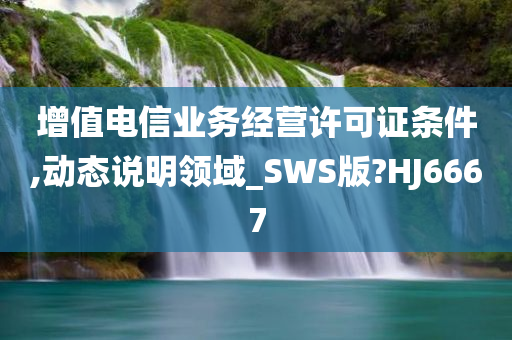 增值电信业务经营许可证条件,动态说明领域_SWS版?HJ6667